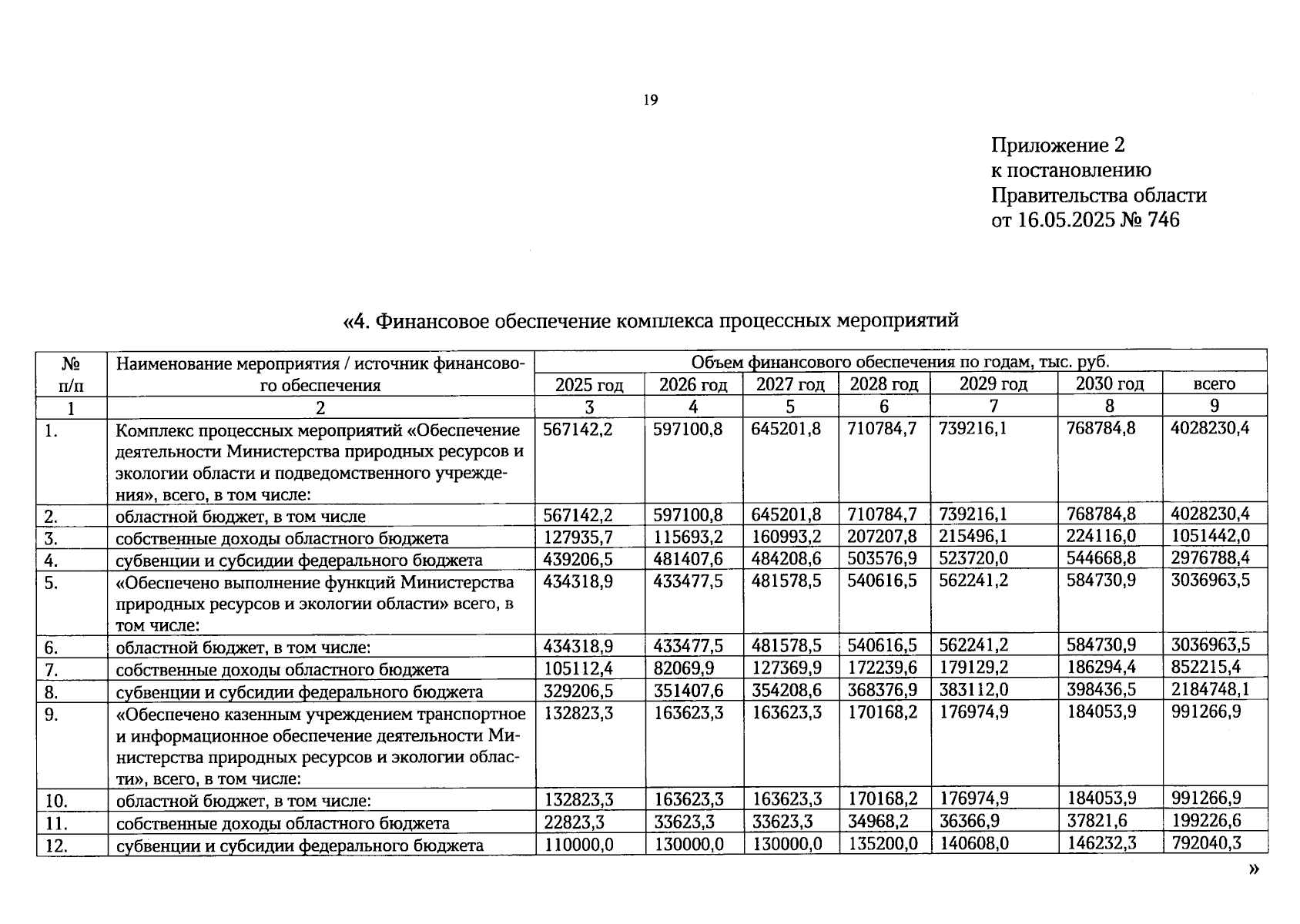 19

Приложение 2
к постановлению
Правительства области
от 16.05.2025 № 746

«4. Финансовое обеспечение комплекса процессных мероприятий

| № п/п | Наименование мероприятия / источник финансового обеспечения | Объем финансового обеспечения по годам, тыс. руб. | | | | | | |
|---|---|---|---|---|---|---|---|---|
| | | 2025 год | 2026 год | 2027 год | 2028 год | 2029 год | 2030 год | всего |
| 1 | 2 | 3 | 4 | 5 | 6 | 7 | 8 | 9 |
| 1. | Комплекс процессных мероприятий «Обеспечение деятельности Министерства природных ресурсов и экологии области и подведомственного учреждения», всего, в том числе: | 567142,2 | 597100,8 | 645201,8 | 710784,7 | 739216,1 | 768784,8 | 4028230,4 |
| 2. | областной бюджет, в том числе | 567142,2 | 597100,8 | 645201,8 | 710784,7 | 739216,1 | 768784,8 | 4028230,4 |
| 3. | собственные доходы областного бюджета | 127935,7 | 115693,2 | 160993,2 | 207207,8 | 215496,1 | 224116,0 | 1051442,0 |
| 4. | субвенции и субсидии федерального бюджета | 439206,5 | 481407,6 | 484208,6 | 503576,9 | 523720,0 | 544668,8 | 2976788,4 |
| 5. | «Обеспечено выполнение функций Министерства природных ресурсов и экологии области» всего, в том числе: | 434318,9 | 433477,5 | 481578,5 | 540616,5 | 562241,2 | 584730,9 | 3036963,5 |
| 6. | областной бюджет, в том числе: | 434318,9 | 433477,5 | 481578,5 | 540616,5 | 562241,2 | 584730,9 | 3036963,5 |
| 7. | собственные доходы областного бюджета | 105112,4 | 82069,9 | 127369,9 | 172239,6 | 179129,2 | 186294,4 | 852215,4 |
| 8. | субвенции и субсидии федерального бюджета | 329206,5 | 351407,6 | 354208,6 | 368376,9 | 383112,0 | 398436,5 | 2184748,1 |
| 9. | «Обеспечено казенным учреждением транспортное и информационное обеспечение деятельности Министерства природных ресурсов и экологии области», всего, в том числе: | 132823,3 | 163623,3 | 163623,3 | 170168,2 | 176974,9 | 184053,9 | 991266,9 |
| 10. | областной бюджет, в том числе: | 132823,3 | 163623,3 | 163623,3 | 170168,2 | 176974,9 | 184053,9 | 991266,9 |
| 11. | собственные доходы областного бюджета | 22823,3 | 33623,3 | 33623,3 | 34968,2 | 36366,9 | 37821,6 | 199226,6 |
| 12. | субвенции и субсидии федерального бюджета | 110000,0 | 130000,0 | 130000,0 | 135200,0 | 140608,0 | 146232,3 | 792040,3 |

»